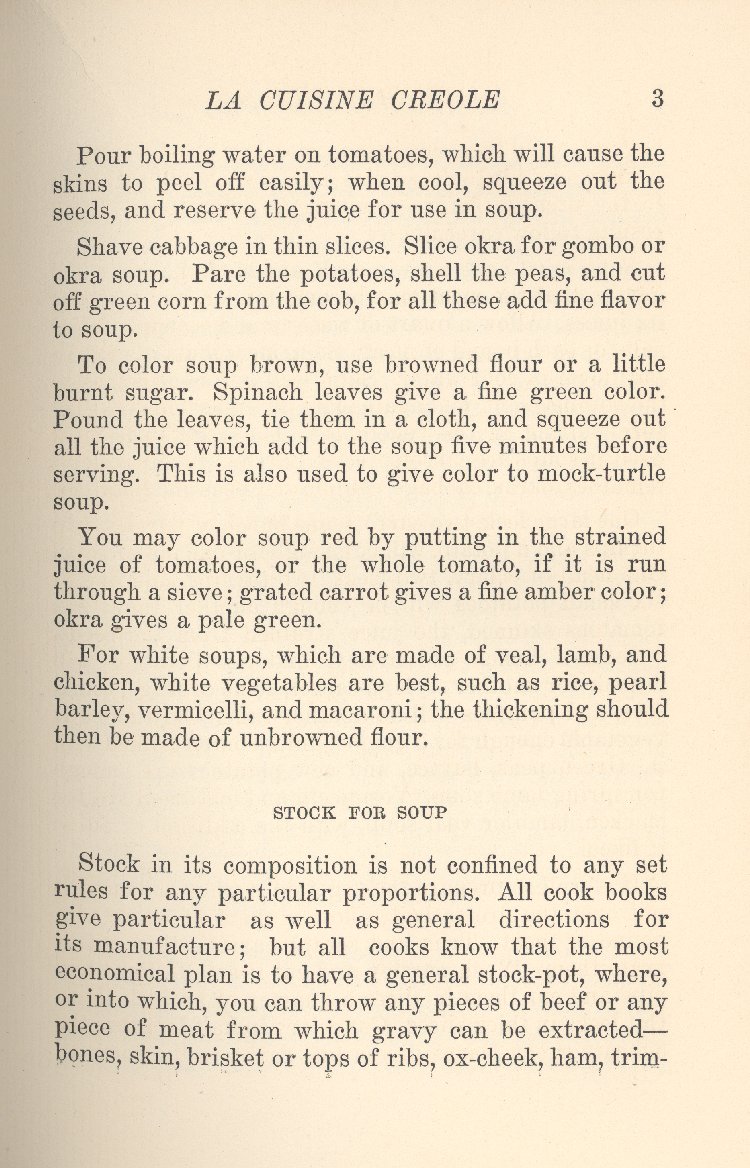 LA CUISINE CREOLE 3

Pour boiling water on tomatoes, which will cause the skins to peel off easily; when cool, squeeze out the seeds, and reserve the juice for use in soup.

Shave cabbage in thin slices. Slice okra for gombo or okra soup. Pare the potatoes, shell the peas, and cut off green corn from the cob, for all these add fine flavor to soup.

To color soup brown, use browned flour or a little burnt sugar. Spinach leaves give a fine green color. Pound the leaves, tie them in a cloth, and squeeze out all the juice which add to the soup five minutes before serving. This is also used to give color to mock-turtle soup.

You may color soup red by putting in the strained juice of tomatoes, or the whole tomato, if it is run through a sieve; grated carrot gives a fine amber color; okra gives a pale green.

For white soups, which are made of veal, lamb, and chicken, white vegetables are best, such as rice, pearl barley, vermicelli, and macaroni; the thickening should then be made of unbrowned flour.

STOCK FOR SOUP

Stock in its composition is not confined to any set rules for any particular proportions. All cook books give particular as well as general directions for its manufacture; but all cooks know that the most economical plan is to have a general stock-pot, where, or into which, you can throw any pieces of beef or any piece of meat from which gravy can be extracted—bones, skin, brisket or tops of ribs, ox-cheek, ham, trim-